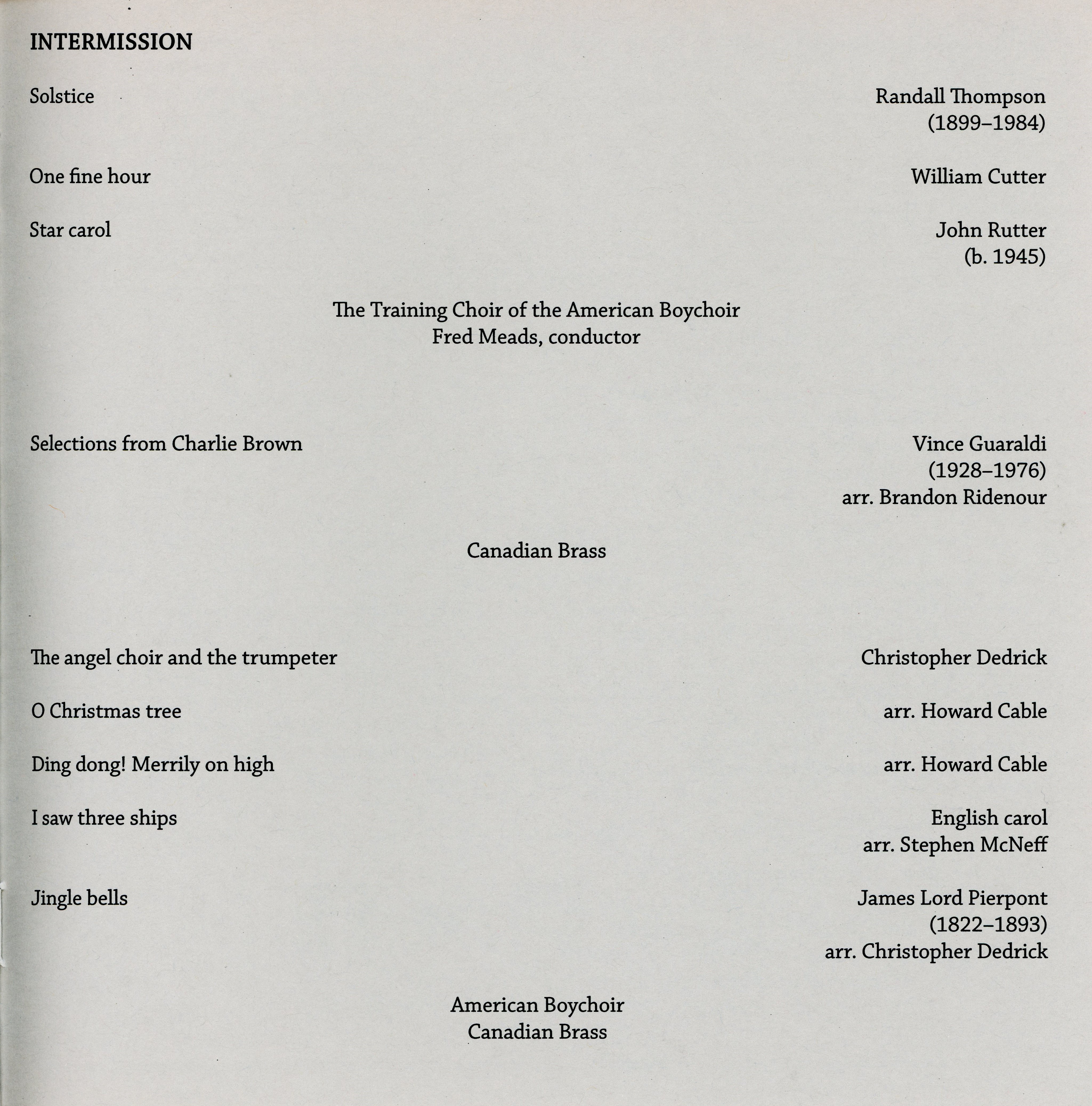 INTERMISSION

Solstice
Randall Thompson
(1899–1984)

One fine hour
William Cutter

Star carol
John Rutter
(b. 1945)

The Training Choir of the American Boychoir
Fred Meads, conductor

Selections from Charlie Brown
Vince Guaraldi
(1928–1976)
arr. Brandon Ridenour

Canadian Brass

The angel choir and the trumpeter
Christopher Dedrick

O Christmas tree
arr. Howard Cable

Ding dong! Merrily on high
arr. Howard Cable

I saw three ships
English carol
arr. Stephen McNeff

Jingle bells
James Lord Pierpont
(1822–1893)
arr. Christopher Dedrick

American Boychoir
Canadian Brass